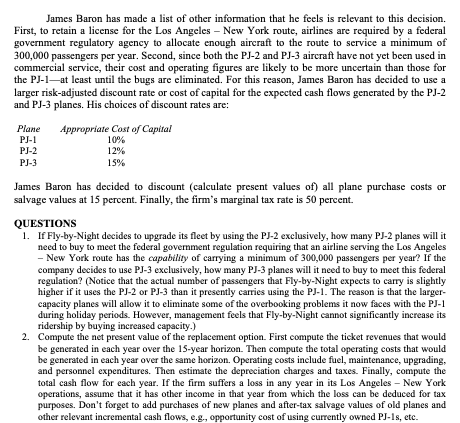 James Baron has made a list of other information that he feels is relevant to this decision. First, to retain a license for the Los Angeles – New York route, airlines are required by a federal government regulatory agency to allocate enough aircraft to the route to service a minimum of 300,000 passengers per year. Second, since both the PJ-2 and PJ-3 aircraft have not yet been used in commercial service, their cost and operating figures are likely to be more uncertain than those for the PJ-1—at least until the bugs are eliminated. For this reason, James Baron has decided to use a larger risk-adjusted discount rate or cost of capital for the expected cash flows generated by the PJ-2 and PJ-3 planes. His choices of discount rates are:

| Plane | Appropriate Cost of Capital |
|---|---|
| PJ-1 | 10% |
| PJ-2 | 12% |
| PJ-3 | 15% |

James Baron has decided to discount (calculate present values of) all plane purchase costs or salvage values at 15 percent. Finally, the firm's marginal tax rate is 50 percent.

QUESTIONS

1. If Fly-by-Night decides to upgrade its fleet by using the PJ-2 exclusively, how many PJ-2 planes will it need to buy to meet the federal government regulation requiring that an airline serving the Los Angeles – New York route has the capability of carrying a minimum of 300,000 passengers per year? If the company decides to use PJ-3 exclusively, how many PJ-3 planes will it need to buy to meet this federal regulation? (Notice that the actual number of passengers that Fly-by-Night expects to carry is slightly higher if it uses the PJ-2 or PJ-3 than it presently carries using the PJ-1. The reason is that the larger-capacity planes will allow it to eliminate some of the overbooking problems it now faces with the PJ-1 during holiday periods. However, management feels that Fly-by-Night cannot significantly increase its ridership by buying increased capacity.)
2. Compute the net present value of the replacement option. First compute the ticket revenues that would be generated in each year over the 15-year horizon. Then compute the total operating costs that would be generated in each year over the same horizon. Operating costs include fuel, maintenance, upgrading, and personnel expenditures. Then estimate the depreciation charges and taxes. Finally, compute the total cash flow for each year. If the firm suffers a loss in any year in its Los Angeles – New York operations, assume that it has other income in that year from which the loss can be deduced for tax purposes. Don't forget to add purchases of new planes and after-tax salvage values of old planes and other relevant incremental cash flows, e.g., opportunity cost of using currently owned PJ-1s, etc.